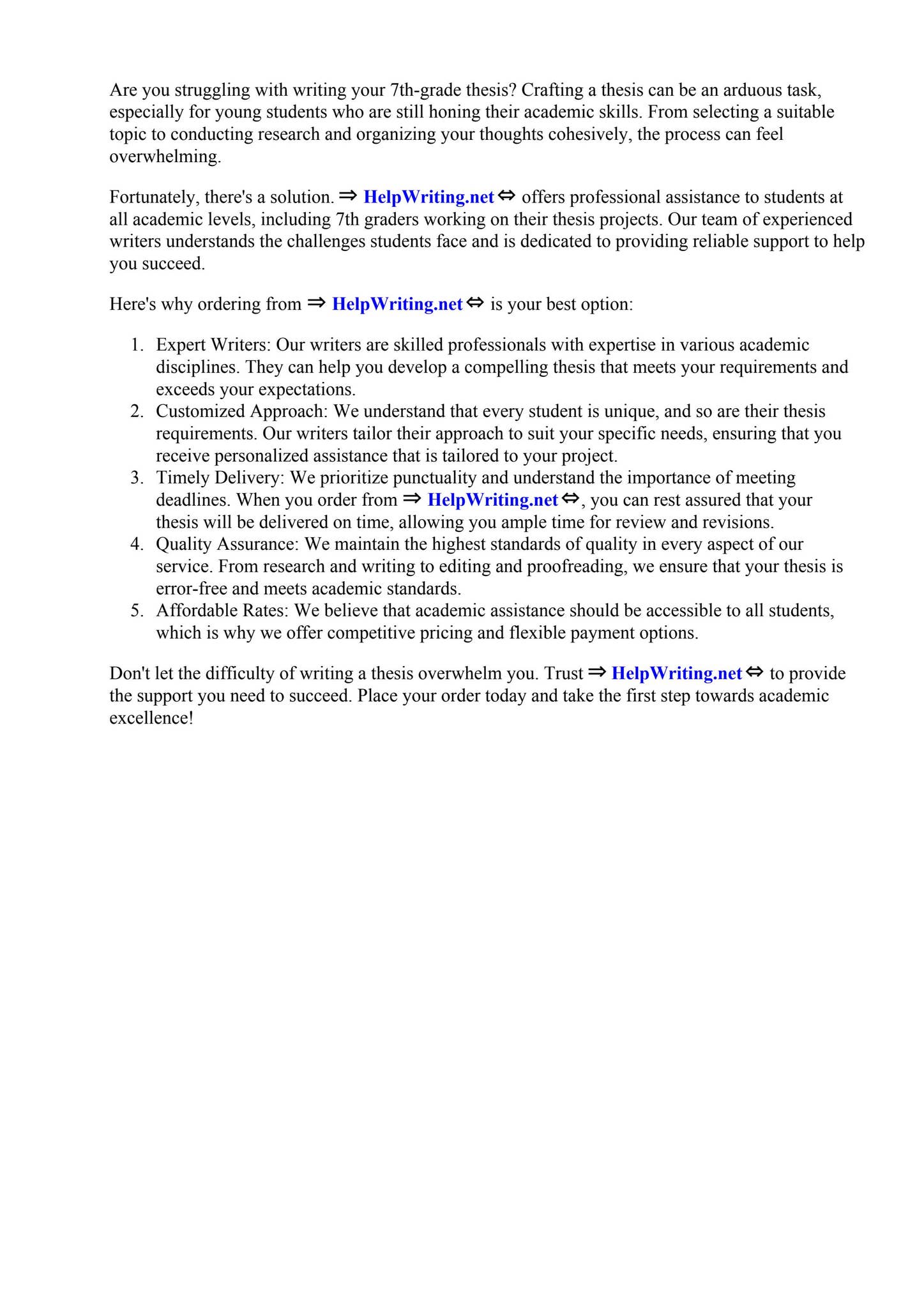 Are you struggling with writing your 7th-grade thesis? Crafting a thesis can be an arduous task, especially for young students who are still honing their academic skills. From selecting a suitable topic to conducting research and organizing your thoughts cohesively, the process can feel overwhelming.

Fortunately, there's a solution. ⇒ HelpWriting.net ⇔ offers professional assistance to students at all academic levels, including 7th graders working on their thesis projects. Our team of experienced writers understands the challenges students face and is dedicated to providing reliable support to help you succeed.

Here's why ordering from ⇒ HelpWriting.net ⇔ is your best option:

1. Expert Writers: Our writers are skilled professionals with expertise in various academic disciplines. They can help you develop a compelling thesis that meets your requirements and exceeds your expectations.
2. Customized Approach: We understand that every student is unique, and so are their thesis requirements. Our writers tailor their approach to suit your specific needs, ensuring that you receive personalized assistance that is tailored to your project.
3. Timely Delivery: We prioritize punctuality and understand the importance of meeting deadlines. When you order from ⇒ HelpWriting.net ⇔, you can rest assured that your thesis will be delivered on time, allowing you ample time for review and revisions.
4. Quality Assurance: We maintain the highest standards of quality in every aspect of our service. From research and writing to editing and proofreading, we ensure that your thesis is error-free and meets academic standards.
5. Affordable Rates: We believe that academic assistance should be accessible to all students, which is why we offer competitive pricing and flexible payment options.

Don't let the difficulty of writing a thesis overwhelm you. Trust ⇒ HelpWriting.net ⇔ to provide the support you need to succeed. Place your order today and take the first step towards academic excellence!